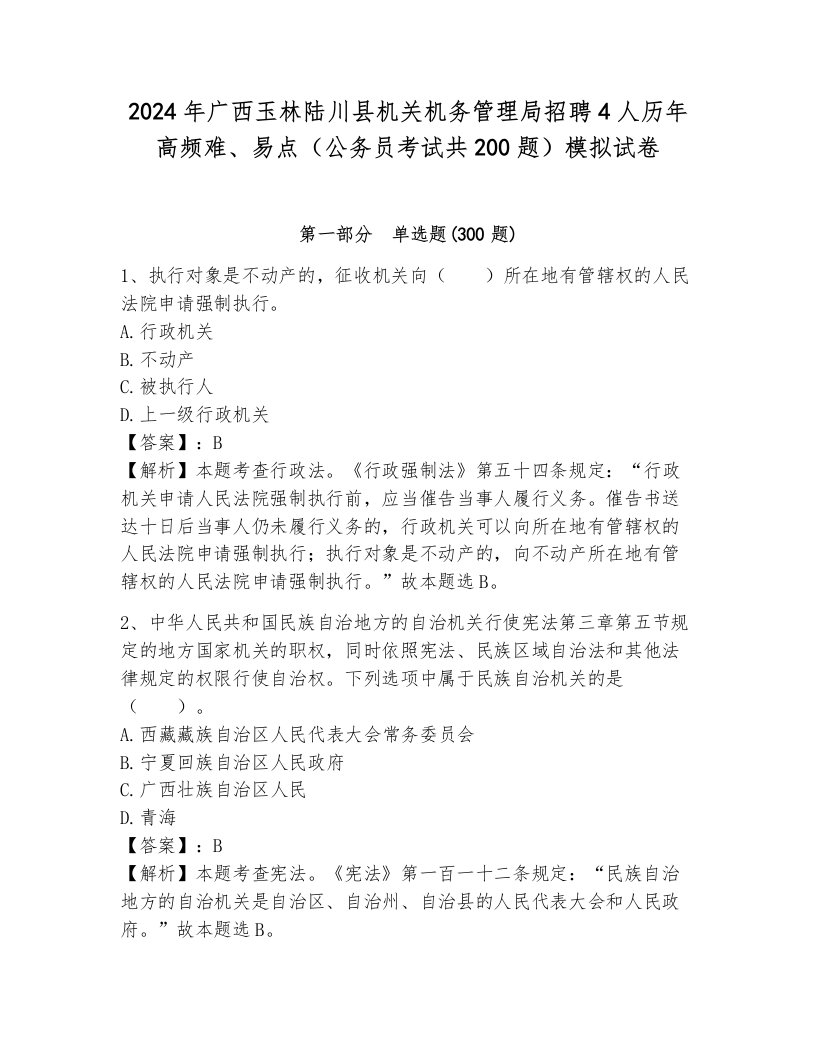 2024 年广西玉林陆川县机关机务管理局招聘 4 人历年高频难、易点（公务员考试共 200 题）模拟试卷

第一部分　单选题(300 题)

1、执行对象是不动产的，征收机关向（　　）所在地有管辖权的人民法院申请强制执行。
A. 行政机关
B. 不动产
C. 被执行人
D. 上一级行政机关
【答案】：B
【解析】本题考查行政法。《行政强制法》第五十四条规定：“行政机关申请人民法院强制执行前，应当催告当事人履行义务。催告书送达十日后当事人仍未履行义务的，行政机关可以向所在地有管辖权的人民法院申请强制执行；执行对象是不动产的，向不动产所在地有管辖权的人民法院申请强制执行。”故本题选 B。

2、中华人民共和国民族自治地方的自治机关行使宪法第三章第五节规定的地方国家机关的职权，同时依照宪法、民族区域自治法和其他法律规定的权限行使自治权。下列选项中属于民族自治机关的是（　　）。
A. 西藏藏族自治区人民代表大会常务委员会
B. 宁夏回族自治区人民政府
C. 广西壮族自治区人民
D. 青海
【答案】：B
【解析】本题考查宪法。《宪法》第一百一十二条规定：“民族自治地方的自治机关是自治区、自治州、自治县的人民代表大会和人民政府。”故本题选 B。